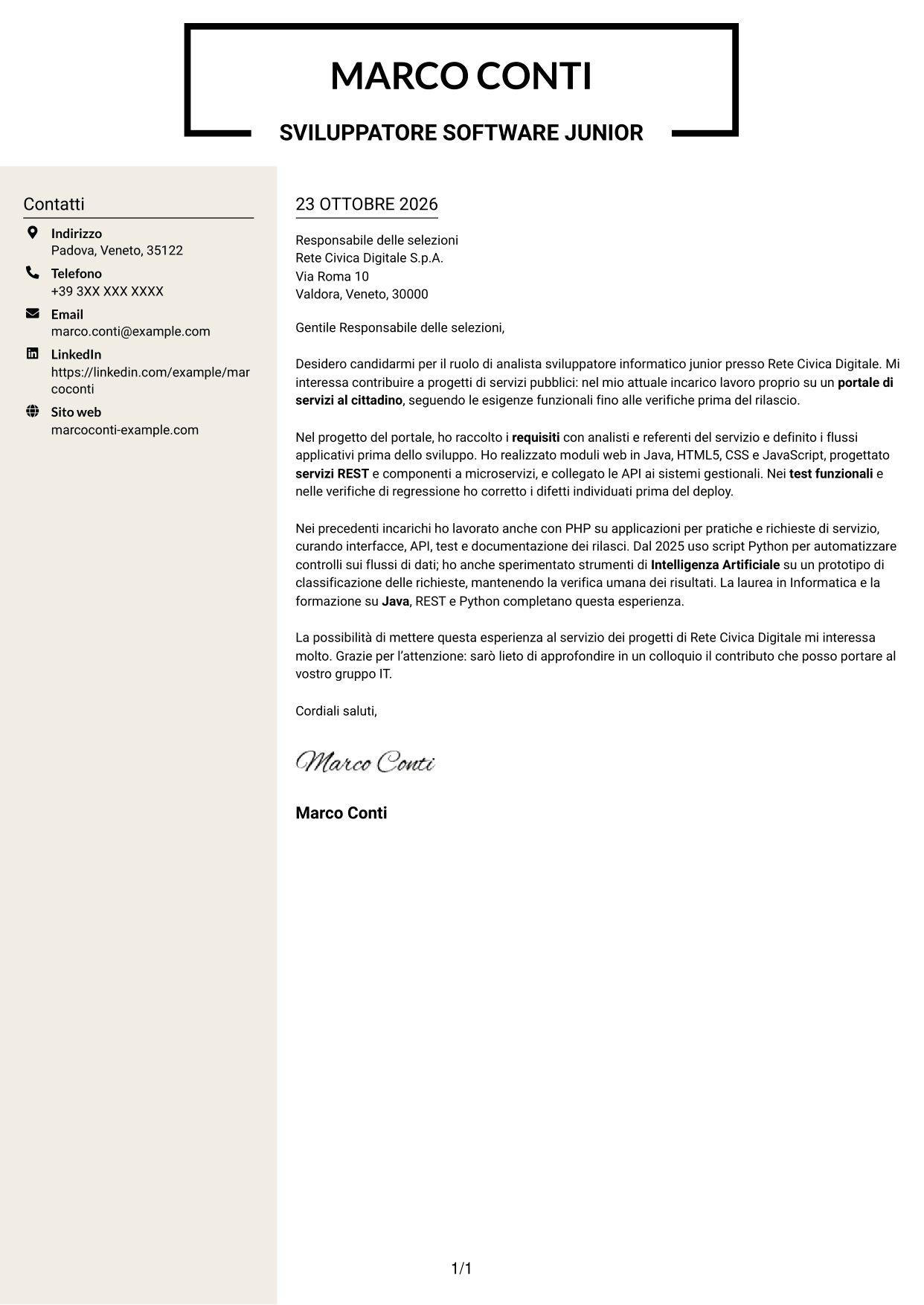 MARCO CONTI

SVILUPPATORE SOFTWARE JUNIOR

Contatti

Indirizzo
Padova, Veneto, 35122

Telefono
+39 3XX XXX XXXX

Email
marco.conti@example.com

LinkedIn
https://linkedin.com/example/marcoconti

Sito web
marcoconti-example.com

23 OTTOBRE 2026

Responsabile delle selezioni
Rete Civica Digitale S.p.A.
Via Roma 10
Valdora, Veneto, 30000

Gentile Responsabile delle selezioni,

Desidero candidarmi per il ruolo di analista sviluppatore informatico junior presso Rete Civica Digitale. Mi interessa contribuire a progetti di servizi pubblici: nel mio attuale incarico lavoro proprio su un portale di servizi al cittadino, seguendo le esigenze funzionali fino alle verifiche prima del rilascio.

Nel progetto del portale, ho raccolto i requisiti con analisti e referenti del servizio e definito i flussi applicativi prima dello sviluppo. Ho realizzato moduli web in Java, HTML5, CSS e JavaScript, progettato servizi REST e componenti a microservizi, e collegato le API ai sistemi gestionali. Nei test funzionali e nelle verifiche di regressione ho corretto i difetti individuati prima del deploy.

Nei precedenti incarichi ho lavorato anche con PHP su applicazioni per pratiche e richieste di servizio, curando interfacce, API, test e documentazione dei rilasci. Dal 2025 uso script Python per automatizzare controlli sui flussi di dati; ho anche sperimentato strumenti di Intelligenza Artificiale su un prototipo di classificazione delle richieste, mantenendo la verifica umana dei risultati. La laurea in Informatica e la formazione su Java, REST e Python completano questa esperienza.

La possibilità di mettere questa esperienza al servizio dei progetti di Rete Civica Digitale mi interessa molto. Grazie per l'attenzione: sarò lieto di approfondire in un colloquio il contributo che posso portare al vostro gruppo IT.

Cordiali saluti,

Marco Conti

Marco Conti

1/1